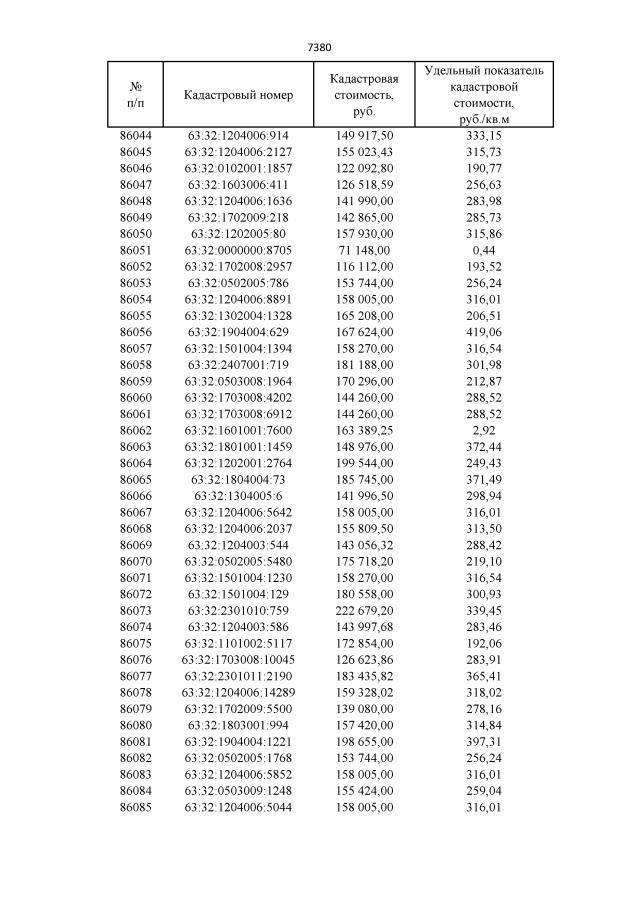 7380

| № п/п | Кадастровый номер | Кадастровая стоимость, руб. | Удельный показатель кадастровой стоимости, руб./кв.м |
|---|---|---|---|
| 86044 | 63:32:1204006:914 | 149 917,50 | 333,15 |
| 86045 | 63:32:1204006:2127 | 155 023,43 | 315,73 |
| 86046 | 63:32:0102001:1857 | 122 092,80 | 190,77 |
| 86047 | 63:32:1603006:411 | 126 518,59 | 256,63 |
| 86048 | 63:32:1204006:1636 | 141 990,00 | 283,98 |
| 86049 | 63:32:1702009:218 | 142 865,00 | 285,73 |
| 86050 | 63:32:1202005:80 | 157 930,00 | 315,86 |
| 86051 | 63:32:0000000:8705 | 71 148,00 | 0,44 |
| 86052 | 63:32:1702008:2957 | 116 112,00 | 193,52 |
| 86053 | 63:32:0502005:786 | 153 744,00 | 256,24 |
| 86054 | 63:32:1204006:8891 | 158 005,00 | 316,01 |
| 86055 | 63:32:1302004:1328 | 165 208,00 | 206,51 |
| 86056 | 63:32:1904004:629 | 167 624,00 | 419,06 |
| 86057 | 63:32:1501004:1394 | 158 270,00 | 316,54 |
| 86058 | 63:32:2407001:719 | 181 188,00 | 301,98 |
| 86059 | 63:32:0503008:1964 | 170 296,00 | 212,87 |
| 86060 | 63:32:1703008:4202 | 144 260,00 | 288,52 |
| 86061 | 63:32:1703008:6912 | 144 260,00 | 288,52 |
| 86062 | 63:32:1601001:7600 | 163 389,25 | 2,92 |
| 86063 | 63:32:1801001:1459 | 148 976,00 | 372,44 |
| 86064 | 63:32:1202001:2764 | 199 544,00 | 249,43 |
| 86065 | 63:32:1804004:73 | 185 745,00 | 371,49 |
| 86066 | 63:32:1304005:6 | 141 996,50 | 298,94 |
| 86067 | 63:32:1204006:5642 | 158 005,00 | 316,01 |
| 86068 | 63:32:1204006:2037 | 155 809,50 | 313,50 |
| 86069 | 63:32:1204003:544 | 143 056,32 | 288,42 |
| 86070 | 63:32:0502005:5480 | 175 718,20 | 219,10 |
| 86071 | 63:32:1501004:1230 | 158 270,00 | 316,54 |
| 86072 | 63:32:1501004:129 | 180 558,00 | 300,93 |
| 86073 | 63:32:2301010:759 | 222 679,20 | 339,45 |
| 86074 | 63:32:1204003:586 | 143 997,68 | 283,46 |
| 86075 | 63:32:1101002:5117 | 172 854,00 | 192,06 |
| 86076 | 63:32:1703008:10045 | 126 623,86 | 283,91 |
| 86077 | 63:32:2301011:2190 | 183 435,82 | 365,41 |
| 86078 | 63:32:1204006:14289 | 159 328,02 | 318,02 |
| 86079 | 63:32:1702009:5500 | 139 080,00 | 278,16 |
| 86080 | 63:32:1803001:994 | 157 420,00 | 314,84 |
| 86081 | 63:32:1904004:1221 | 198 655,00 | 397,31 |
| 86082 | 63:32:0502005:1768 | 153 744,00 | 256,24 |
| 86083 | 63:32:1204006:5852 | 158 005,00 | 316,01 |
| 86084 | 63:32:0503009:1248 | 155 424,00 | 259,04 |
| 86085 | 63:32:1204006:5044 | 158 005,00 | 316,01 |